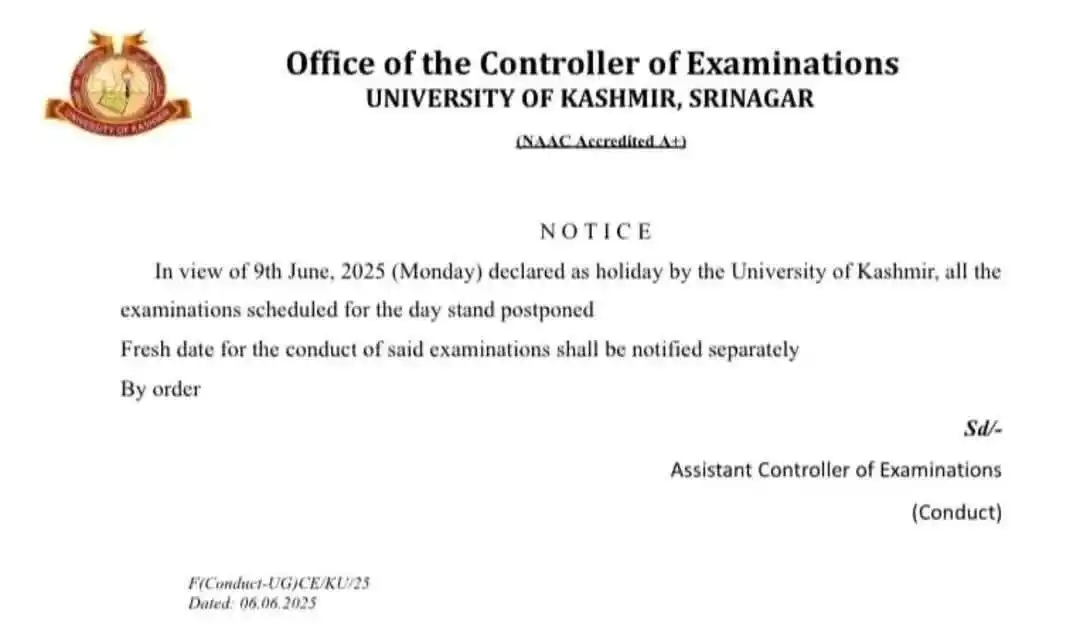 UNIVERSITY OF KASHMIR

Office of the Controller of Examinations
UNIVERSITY OF KASHMIR, SRINAGAR

(NAAC Accredited A+)

NOTICE

In view of 9th June, 2025 (Monday) declared as holiday by the University of Kashmir, all the examinations scheduled for the day stand postponed

Fresh date for the conduct of said examinations shall be notified separately

By order

Sd/-

Assistant Controller of Examinations

(Conduct)

F(Conduct-UG)CE/KU/25
Dated: 06.06.2025